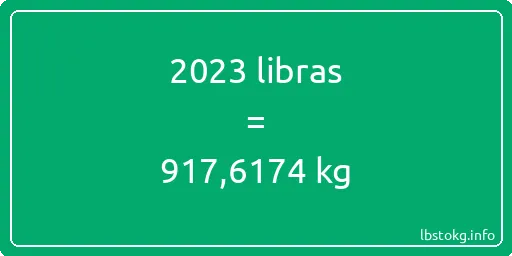 2023 libras
=
917,6174 kg

lbstokg.info